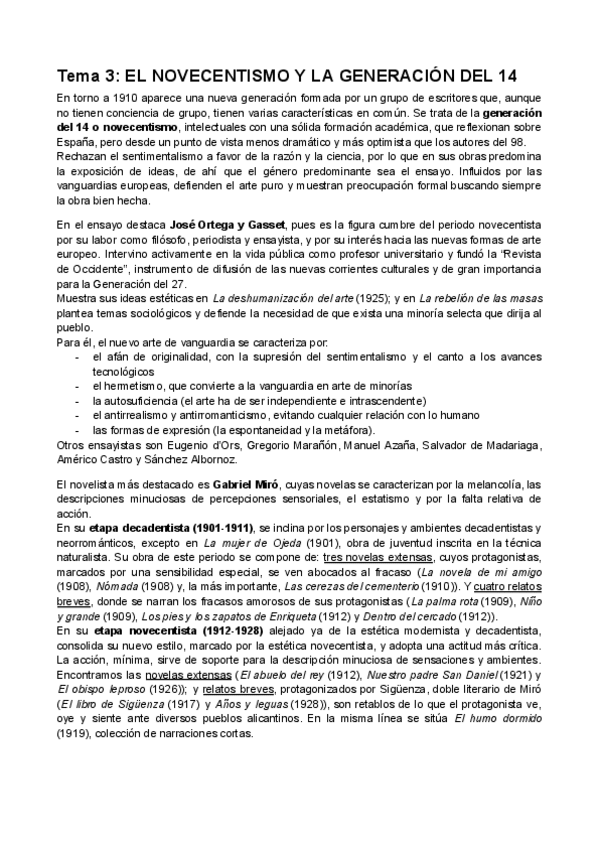 Tema 3: EL NOVECENTISMO Y LA GENERACIÓN DEL 14

En torno a 1910 aparece una nueva generación formada por un grupo de escritores que, aunque no tienen conciencia de grupo, tienen varias características en común. Se trata de la generación del 14 o novecentismo, intelectuales con una sólida formación académica, que reflexionan sobre España, pero desde un punto de vista menos dramático y más optimista que los autores del 98. Rechazan el sentimentalismo a favor de la razón y la ciencia, por lo que en sus obras predomina la exposición de ideas, de ahí que el género predominante sea el ensayo. Influidos por las vanguardias europeas, defienden el arte puro y muestran preocupación formal buscando siempre la obra bien hecha.

En el ensayo destaca José Ortega y Gasset, pues es la figura cumbre del periodo novecentista por su labor como filósofo, periodista y ensayista, y por su interés hacia las nuevas formas de arte europeo. Intervino activamente en la vida pública como profesor universitario y fundó la "Revista de Occidente", instrumento de difusión de las nuevas corrientes culturales y de gran importancia para la Generación del 27.
Muestra sus ideas estéticas en La deshumanización del arte (1925); y en La rebelión de las masas plantea temas sociológicos y defiende la necesidad de que exista una minoría selecta que dirija al pueblo.
Para él, el nuevo arte de vanguardia se caracteriza por:
- el afán de originalidad, con la supresión del sentimentalismo y el canto a los avances tecnológicos
- el hermetismo, que convierte a la vanguardia en arte de minorías
- la autosuficiencia (el arte ha de ser independiente e intrascendente)
- el antirrealismo y antirromanticismo, evitando cualquier relación con lo humano
- las formas de expresión (la espontaneidad y la metáfora).
Otros ensayistas son Eugenio d'Ors, Gregorio Marañón, Manuel Azaña, Salvador de Madariaga, Américo Castro y Sánchez Albornoz.

El novelista más destacado es Gabriel Miró, cuyas novelas se caracterizan por la melancolía, las descripciones minuciosas de percepciones sensoriales, el estatismo y por la falta relativa de acción.
En su etapa decadentista (1901-1911), se inclina por los personajes y ambientes decadentistas y neorrománticos, excepto en La mujer de Ojeda (1901), obra de juventud inscrita en la técnica naturalista. Su obra de este periodo se compone de: tres novelas extensas, cuyos protagonistas, marcados por una sensibilidad especial, se ven abocados al fracaso (La novela de mi amigo (1908), Nómada (1908) y, la más importante, Las cerezas del cementerio (1910)). Y cuatro relatos breves, donde se narran los fracasos amorosos de sus protagonistas (La palma rota (1909), Niño y grande (1909), Los pies y los zapatos de Enriqueta (1912) y Dentro del cercado (1912)).
En su etapa novecentista (1912-1928) alejado ya de la estética modernista y decadentista, consolida su nuevo estilo, marcado por la estética novecentista, y adopta una actitud más crítica. La acción, mínima, sirve de soporte para la descripción minuciosa de sensaciones y ambientes. Encontramos las novelas extensas (El abuelo del rey (1912), Nuestro padre San Daniel (1921) y El obispo leproso (1926)); y relatos breves, protagonizados por Sigüenza, doble literario de Miró (El libro de Sigüenza (1917) y Años y leguas (1928)), son retablos de lo que el protagonista ve, oye y siente ante diversos pueblos alicantinos. En la misma línea se sitúa El humo dormido (1919), colección de narraciones cortas.